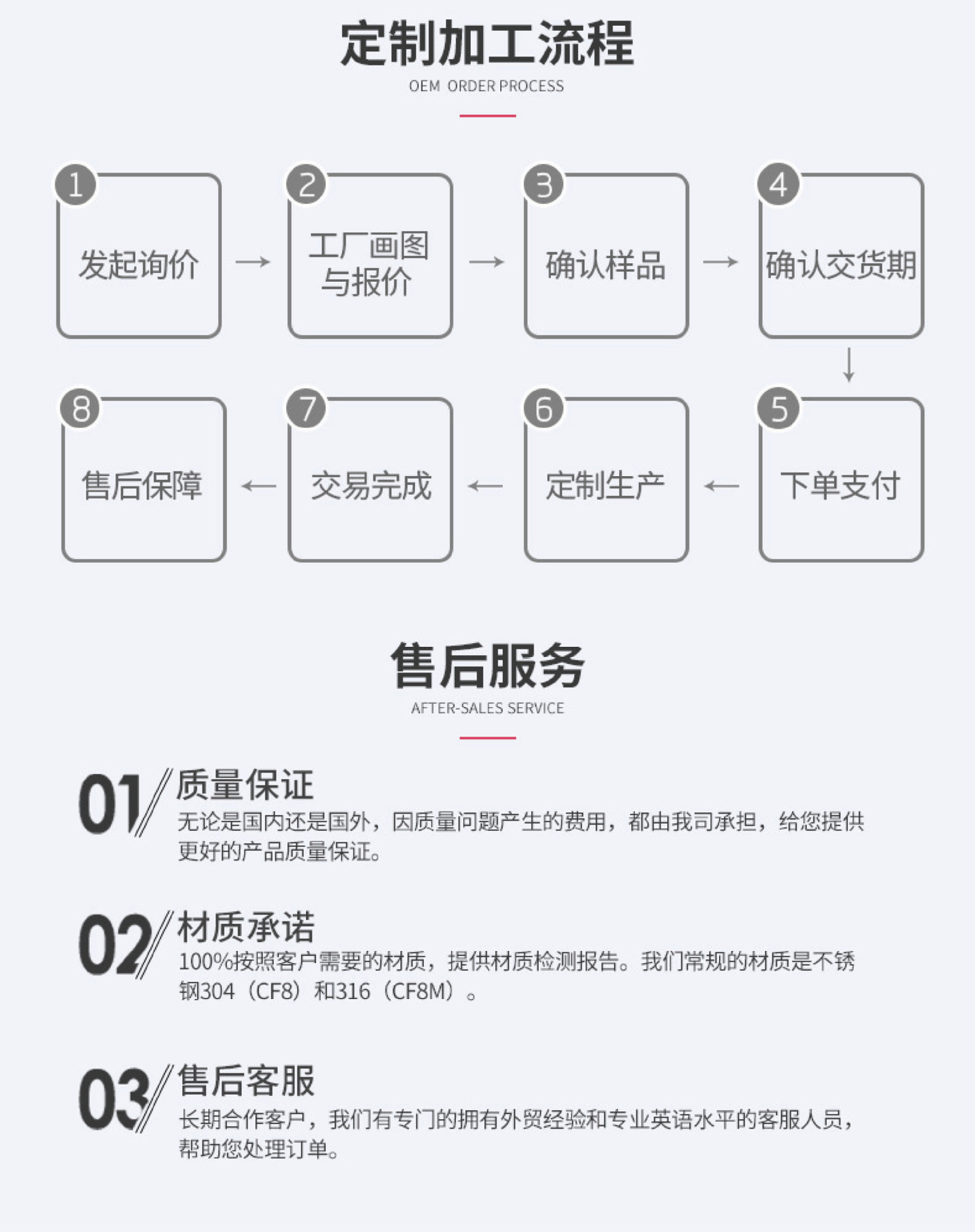 定制加工流程
OEM ORDER PROCESS

1 发起询价
2 工厂画图与报价
3 确认样品
4 确认交货期
5 下单支付
6 定制生产
7 交易完成
8 售后保障

售后服务
AFTER-SALES SERVICE

01 质量保证
无论是国内还是国外，因质量问题产生的费用，都由我司承担，给您提供更好的产品质量保证。

02 材质承诺
100%按照客户需要的材质，提供材质检测报告。我们常规的材质是不锈钢304（CF8）和316（CF8M）。

03 售后客服
长期合作客户，我们有专门的拥有外贸经验和专业英语水平的客服人员，帮助您处理订单。